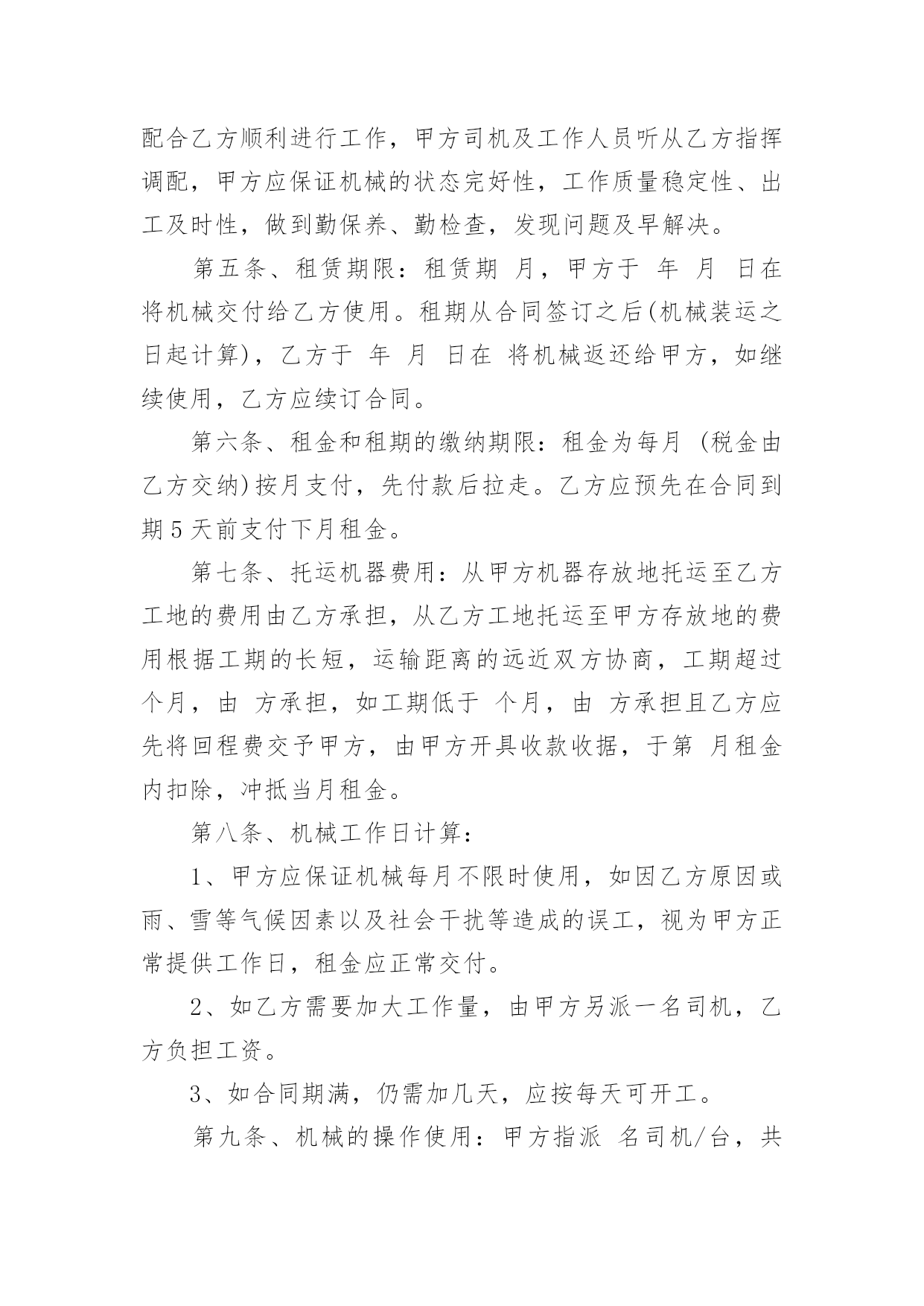 配合乙方顺利进行工作，甲方司机及工作人员听从乙方指挥调配，甲方应保证机械的状态完好性，工作质量稳定性、出工及时性，做到勤保养、勤检查，发现问题及早解决。

第五条、租赁期限：租赁期 月，甲方于 年 月 日在 将机械交付给乙方使用。租期从合同签订之后(机械装运之日起计算)，乙方于 年 月 日在 将机械返还给甲方，如继续使用，乙方应续订合同。

第六条、租金和租期的缴纳期限：租金为每月 (税金由乙方交纳)按月支付，先付款后拉走。乙方应预先在合同到期5天前支付下月租金。

第七条、托运机器费用：从甲方机器存放地托运至乙方工地的费用由乙方承担，从乙方工地托运至甲方存放地的费用根据工期的长短，运输距离的远近双方协商，工期超过 个月，由 方承担，如工期低于 个月，由 方承担且乙方应先将回程费交予甲方，由甲方开具收款收据，于第 月租金内扣除，冲抵当月租金。

第八条、机械工作日计算：

1、甲方应保证机械每月不限时使用，如因乙方原因或雨、雪等气候因素以及社会干扰等造成的误工，视为甲方正常提供工作日，租金应正常交付。

2、如乙方需要加大工作量，由甲方另派一名司机，乙方负担工资。

3、如合同期满，仍需加几天，应按每天可开工。

第九条、机械的操作使用：甲方指派 名司机/台，共